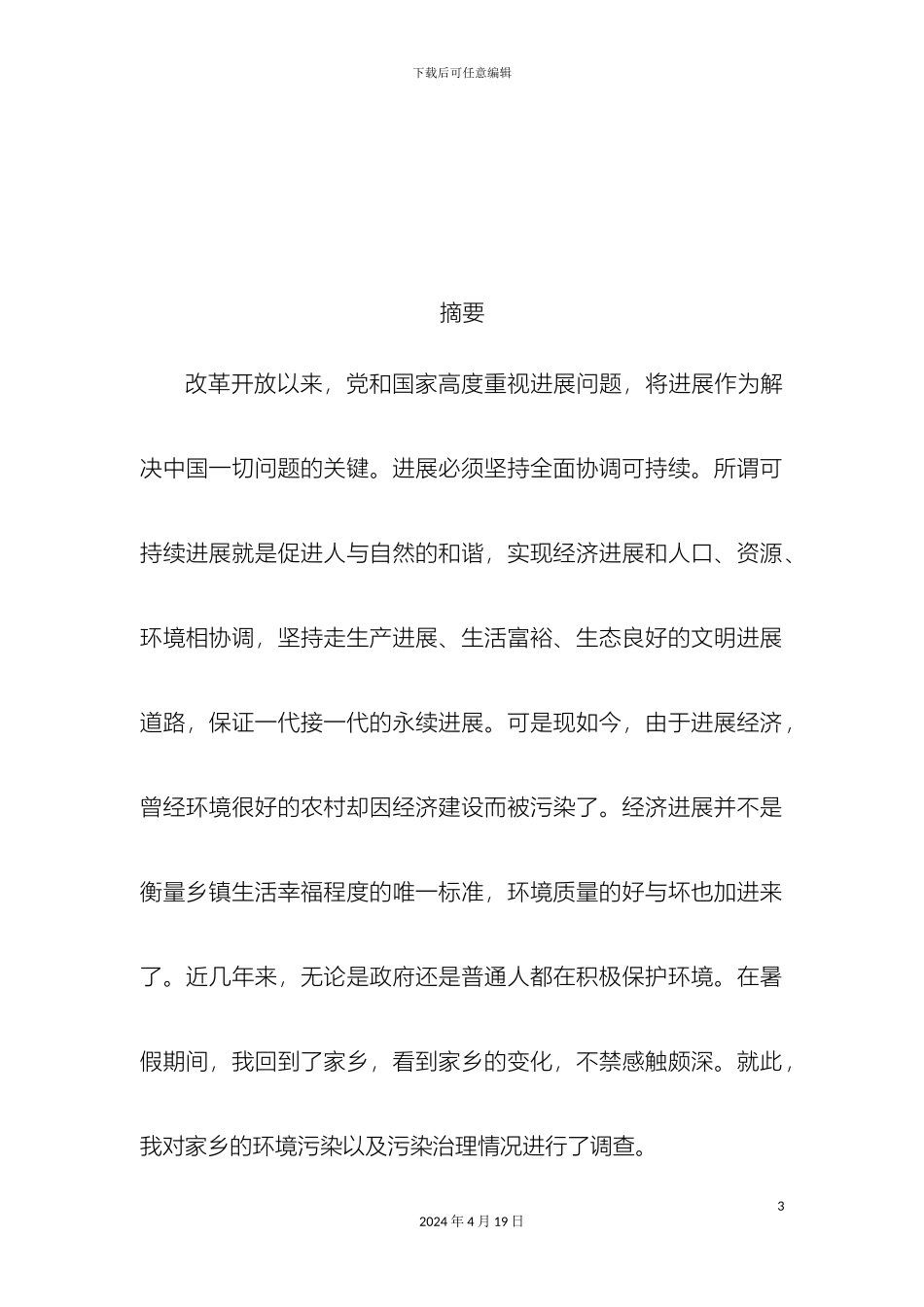 下载后可任意编辑

摘要

改革开放以来，党和国家高度重视进展问题，将进展作为解决中国一切问题的关键。进展必须坚持全面协调可持续。所谓可持续进展就是促进人与自然的和谐，实现经济进展和人口、资源、环境相协调，坚持走生产进展、生活富裕、生态良好的文明进展道路，保证一代接一代的永续进展。可是现如今，由于进展经济，曾经环境很好的农村却因经济建设而被污染了。经济进展并不是衡量乡镇生活幸福程度的唯一标准，环境质量的好与坏也加进来了。近几年来，无论是政府还是普通人都在积极保护环境。在暑假期间，我回到了家乡，看到家乡的变化，不禁感触颇深。就此，我对家乡的环境污染以及污染治理情况进行了调查。

3

2024 年 4 月 19 日